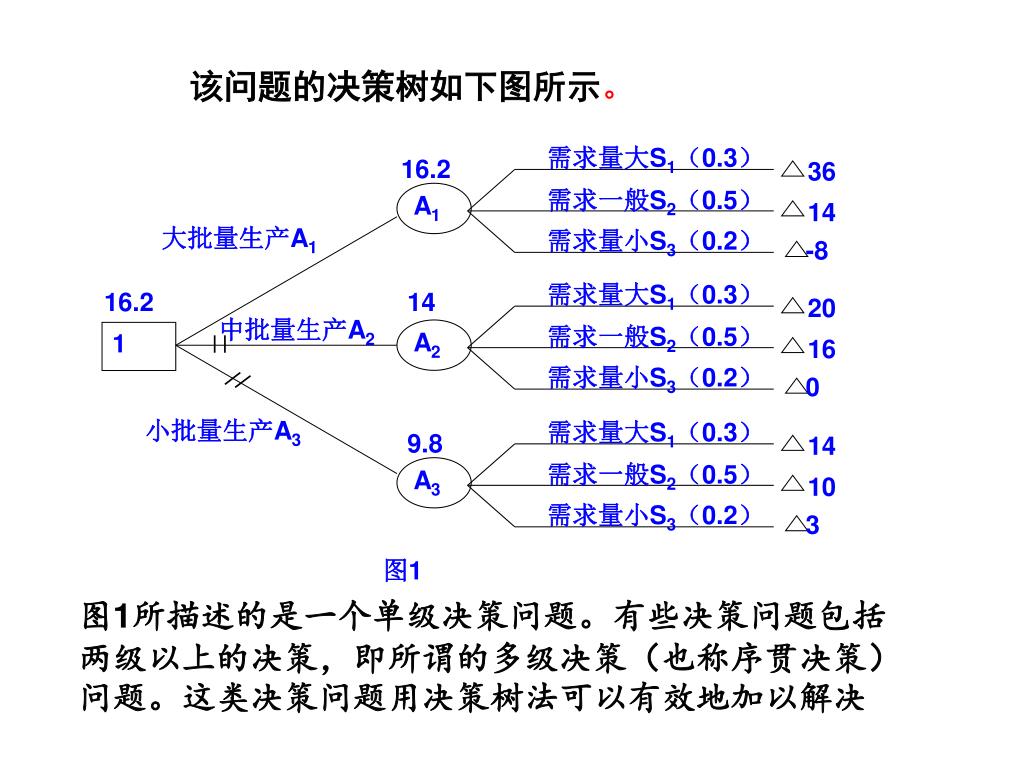 该问题的决策树如下图所示。

16.2

1

大批量生产$A_1$

中批量生产$A_2$

小批量生产$A_3$

16.2

$A_1$

需求量大$S_1$（0.3） △36

需求一般$S_2$（0.5） △14

需求量小$S_3$（0.2） △-8

14

$A_2$

需求量大$S_1$（0.3） △20

需求一般$S_2$（0.5） △16

需求量小$S_3$（0.2） △0

9.8

$A_3$

需求量大$S_1$（0.3） △14

需求一般$S_2$（0.5） △10

需求量小$S_3$（0.2） △3

图1

图1所描述的是一个单级决策问题。有些决策问题包括两级以上的决策，即所谓的多级决策（也称序贯决策）问题。这类决策问题用决策树法可以有效地加以解决